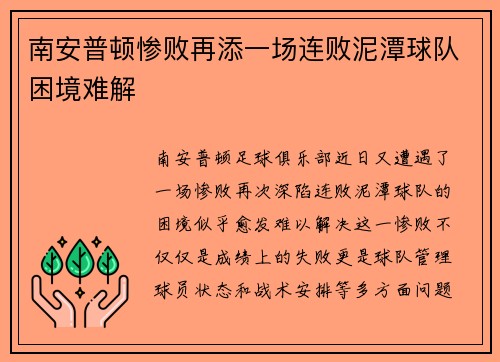 南安普顿惨败再添一场连败泥潭球队困境难解

南安普顿足球俱乐部近日又遭遇了一场惨败再次深陷连败泥潭球队的困境似乎愈发难以解决这一惨败不仅仅是成绩上的失败更是球队管理球员状态和战术安排等多方面问题